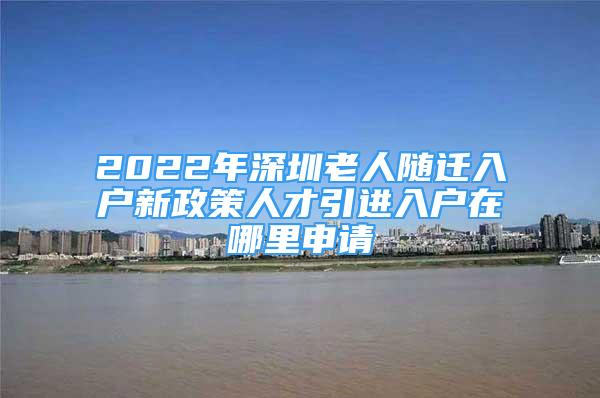 2022年深圳老人随迁入户新政策人才引进入户在哪里申请